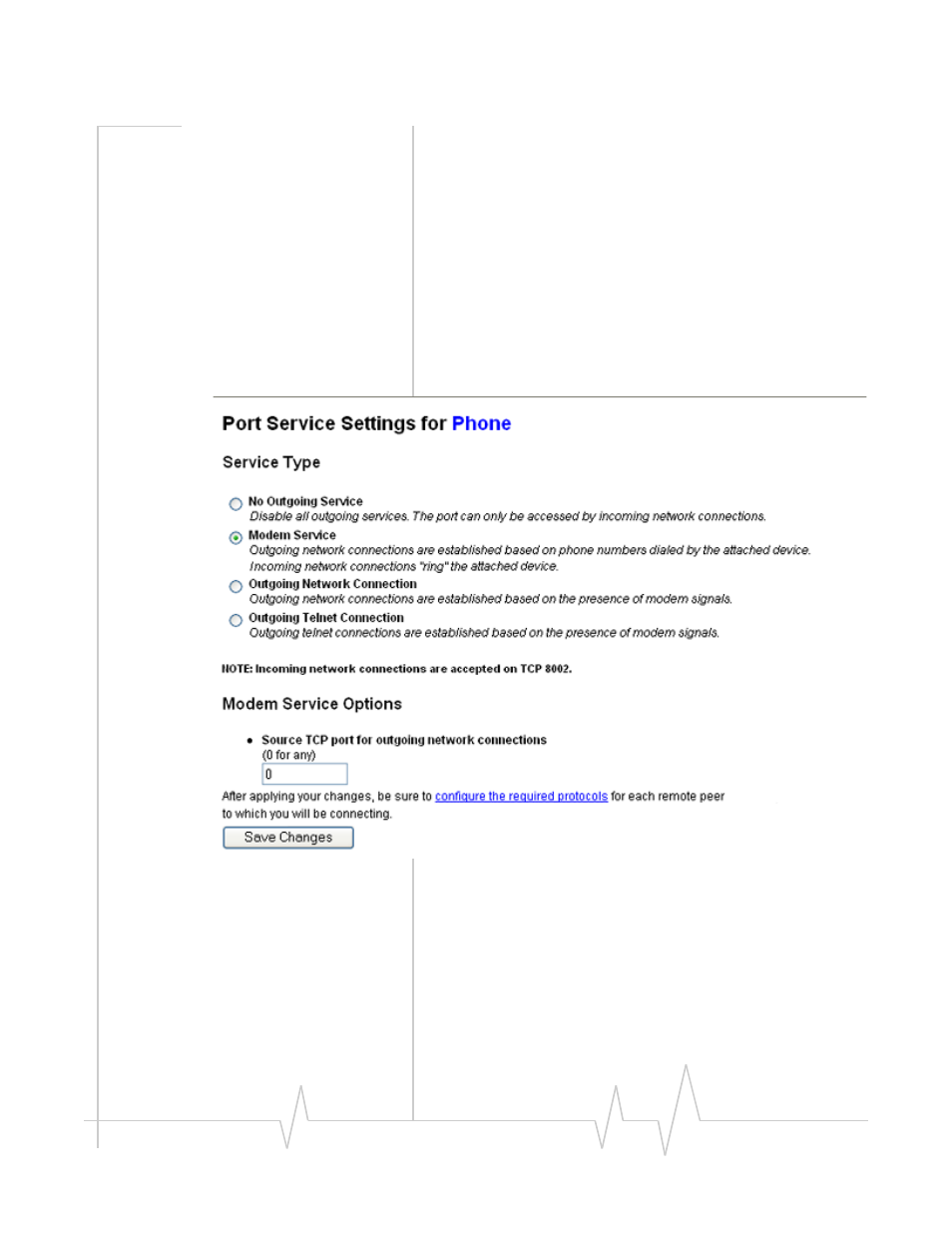 Port Service Settings for Phone

Service Type

No Outgoing Service
Disable all outgoing services. The port can only be accessed by incoming network connections.

Modem Service
Outgoing network connections are established based on phone numbers dialed by the attached device. Incoming network connections "ring" the attached device.

Outgoing Network Connection
Outgoing network connections are established based on the presence of modem signals.

Outgoing Telnet Connection
Outgoing telnet connections are established based on the presence of modem signals.

NOTE: Incoming network connections are accepted on TCP 8002.

Modem Service Options

• Source TCP port for outgoing network connections
(0 for any)
0

After applying your changes, be sure to configure the required protocols for each remote peer to which you will be connecting.

Save Changes